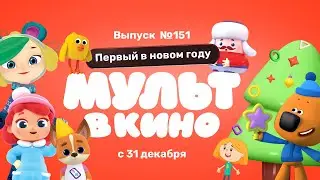 Выпуск №151

Первый в новом году

МУЛЬТ В КИНО

с 31 декабря